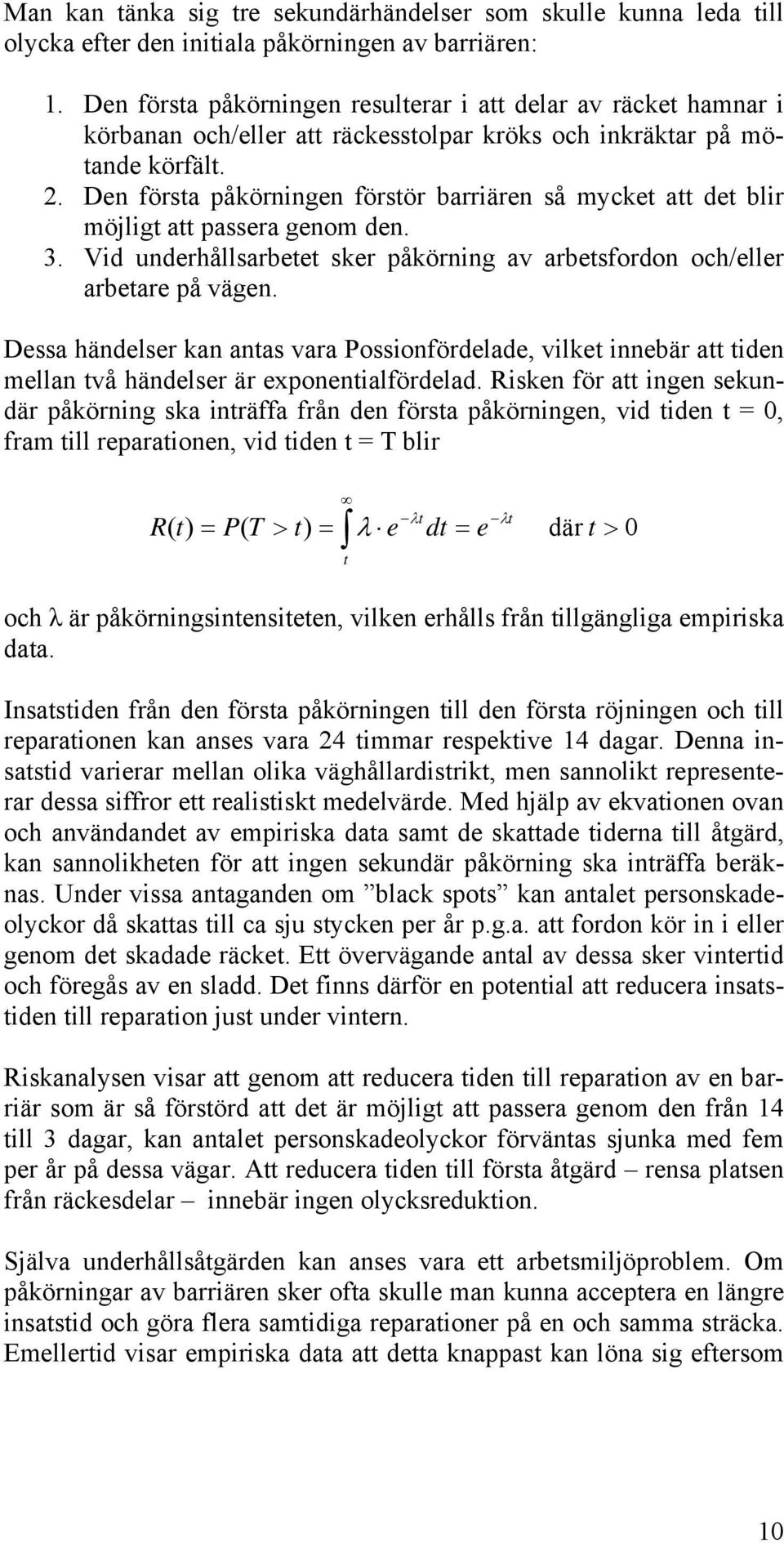 Man kan tänka sig tre sekundärhändelser som skulle kunna leda till olycka efter den initiala påkörningen av barriären:

1. Den första påkörningen resulterar i att delar av räcket hamnar i körbanan och/eller att räckesstolpar kröks och inkräktar på mötande körfält.
2. Den första påkörningen förstör barriären så mycket att det blir möjligt att passera genom den.
3. Vid underhållsarbetet sker påkörning av arbetsfordon och/eller arbetare på vägen.

Dessa händelser kan antas vara Possionfördelade, vilket innebär att tiden mellan två händelser är exponentialfördelad. Risken för att ingen sekundär påkörning ska inträffa från den första påkörningen, vid tiden t = 0, fram till reparationen, vid tiden t = T blir

$R(t) = P(T > t) = \int_{t}^{\infty} \lambda \cdot e^{-\lambda t} dt = e^{-\lambda t}$ där $t > 0$

och λ är påkörningsintensiteten, vilken erhålls från tillgängliga empiriska data.

Insatstiden från den första påkörningen till den första röjningen och till reparationen kan anses vara 24 timmar respektive 14 dagar. Denna insatstid varierar mellan olika väghållardistrikt, men sannolikt representerar dessa siffror ett realistiskt medelvärde. Med hjälp av ekvationen ovan och användandet av empiriska data samt de skattade tiderna till åtgärd, kan sannolikheten för att ingen sekundär påkörning ska inträffa beräknas. Under vissa antaganden om ”black spots” kan antalet personskadeolyckor då skattas till ca sju stycken per år p.g.a. att fordon kör in i eller genom det skadade räcket. Ett övervägande antal av dessa sker vintertid och föregås av en sladd. Det finns därför en potential att reducera insatstiden till reparation just under vintern.

Riskanalysen visar att genom att reducera tiden till reparation av en barriär som är så förstörd att det är möjligt att passera genom den från 14 till 3 dagar, kan antalet personskadeolyckor förväntas sjunka med fem per år på dessa vägar. Att reducera tiden till första åtgärd – rensa platsen från räckesdelar – innebär ingen olycksreduktion.

Själva underhållsåtgärden kan anses vara ett arbetsmiljöproblem. Om påkörningar av barriären sker ofta skulle man kunna acceptera en längre insatstid och göra flera samtidiga reparationer på en och samma sträcka. Emellertid visar empiriska data att detta knappast kan löna sig eftersom

10